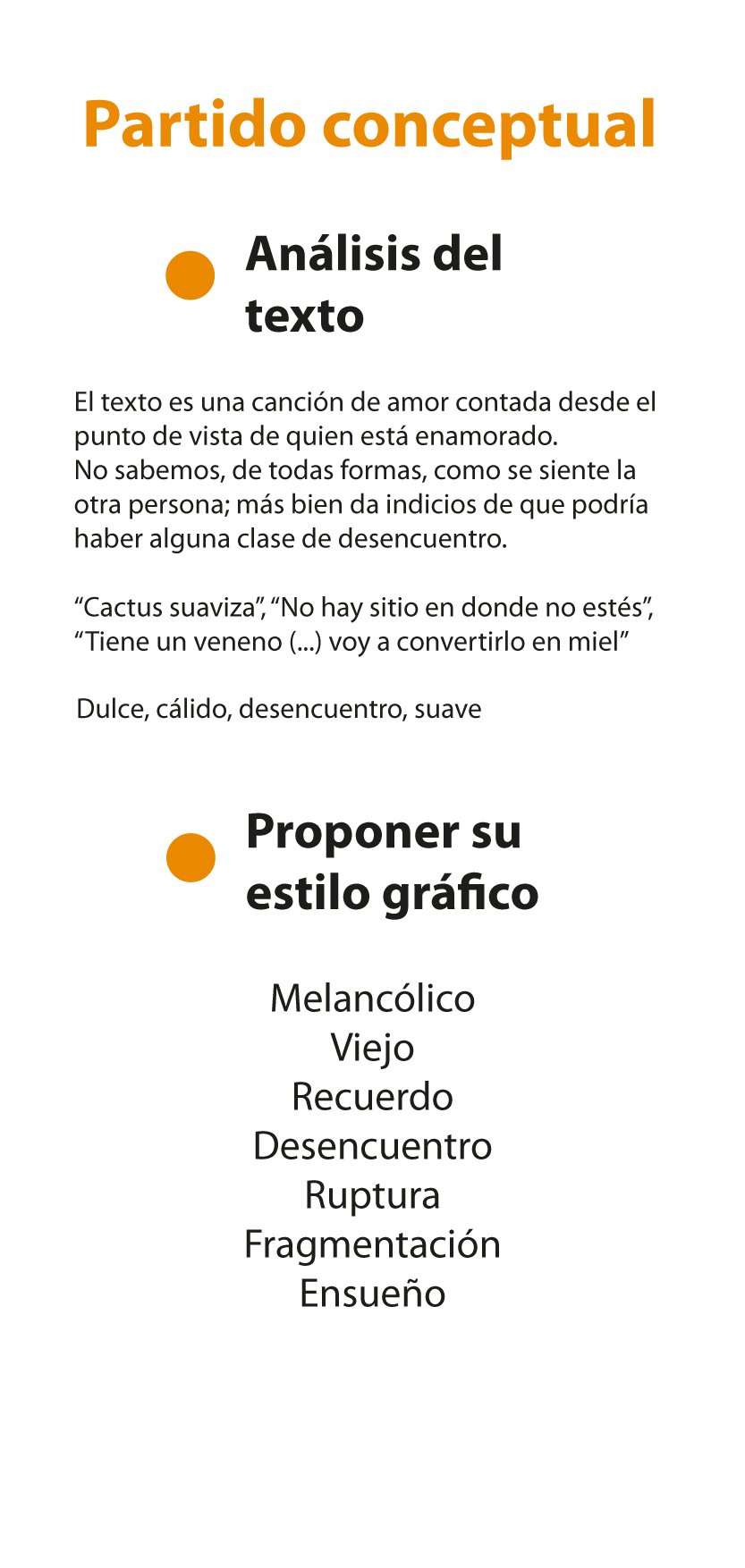 Partido conceptual

Análisis del texto

El texto es una canción de amor contada desde el punto de vista de quien está enamorado.
No sabemos, de todas formas, como se siente la otra persona; más bien da indicios de que podría haber alguna clase de desencuentro.

“Cactus suaviza”, “No hay sitio en donde no estés”, “Tiene un veneno (...) voy a convertirlo en miel”

Dulce, cálido, desencuentro, suave

Proponer su estilo gráfico

Melancólico
Viejo
Recuerdo
Desencuentro
Ruptura
Fragmentación
Ensueño